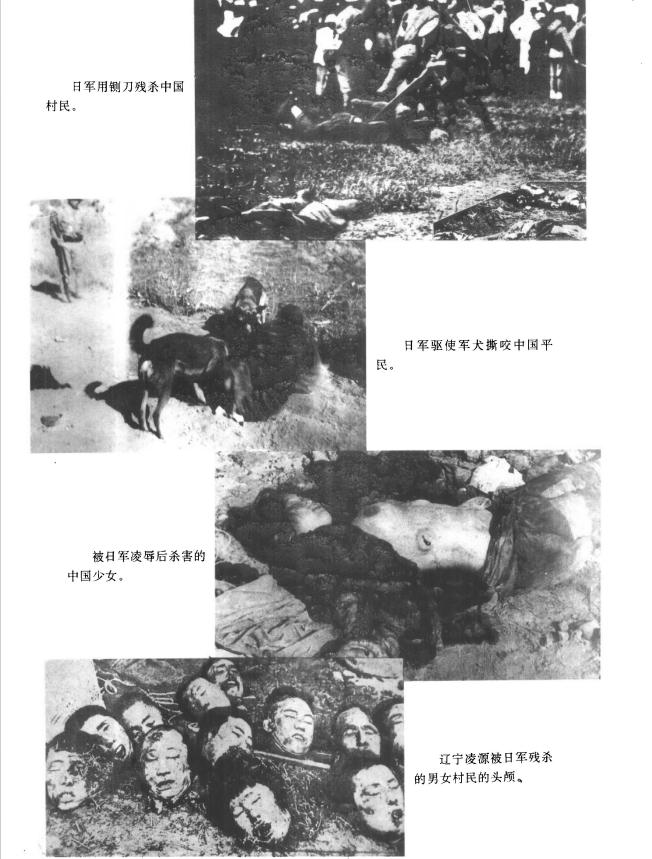 日军用铡刀残杀中国村民。

日军驱使军犬撕咬中国平民。

被日军凌辱后杀害的中国少女。

辽宁凌源被日军残杀的男女村民的头颅。